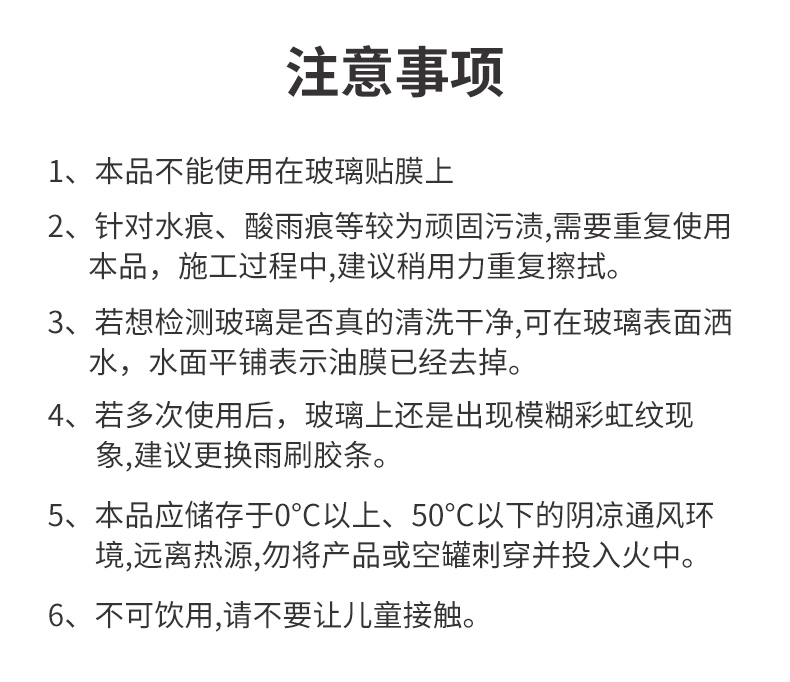 注意事项

1、本品不能使用在玻璃贴膜上

2、针对水痕、酸雨痕等较为顽固污渍,需要重复使用本品，施工过程中,建议稍用力重复擦拭。

3、若想检测玻璃是否真的清洗干净,可在玻璃表面洒水，水面平铺表示油膜已经去掉。

4、若多次使用后，玻璃上还是出现模糊彩虹纹现象,建议更换雨刷胶条。

5、本品应储存于0°C以上、50°C以下的阴凉通风环境,远离热源,勿将产品或空罐刺穿并投入火中。

6、不可饮用,请不要让儿童接触。